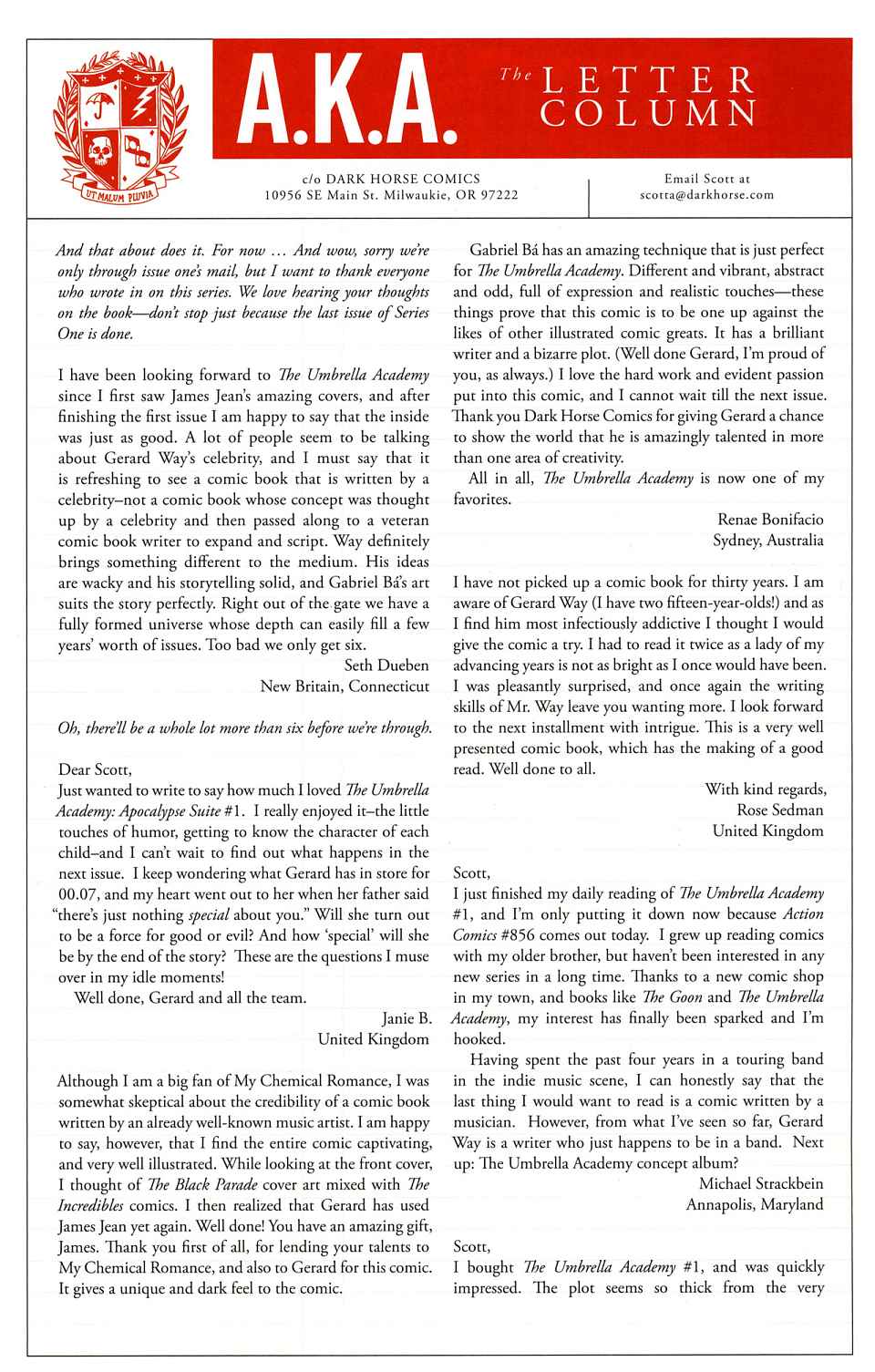 UT MALUM PLUVIA

A.K.A. The LETTER COLUMN

c/o DARK HORSE COMICS
10956 SE Main St. Milwaukie, OR 97222

Email Scott at
scotta@darkhorse.com

And that about does it. For now ... And wow, sorry we're only through issue one's mail, but I want to thank everyone who wrote in on this series. We love hearing your thoughts on the book—don't stop just because the last issue of Series One is done.

I have been looking forward to The Umbrella Academy since I first saw James Jean's amazing covers, and after finishing the first issue I am happy to say that the inside was just as good. A lot of people seem to be talking about Gerard Way's celebrity, and I must say that it is refreshing to see a comic book that is written by a celebrity–not a comic book whose concept was thought up by a celebrity and then passed along to a veteran comic book writer to expand and script. Way definitely brings something different to the medium. His ideas are wacky and his storytelling solid, and Gabriel Bá's art suits the story perfectly. Right out of the gate we have a fully formed universe whose depth can easily fill a few years' worth of issues. Too bad we only get six.

Seth Dueben
New Britain, Connecticut

Oh, there'll be a whole lot more than six before we're through.

Dear Scott,
Just wanted to write to say how much I loved The Umbrella Academy: Apocalypse Suite #1. I really enjoyed it–the little touches of humor, getting to know the character of each child–and I can't wait to find out what happens in the next issue. I keep wondering what Gerard has in store for 00.07, and my heart went out to her when her father said "there's just nothing special about you." Will she turn out to be a force for good or evil? And how 'special' will she be by the end of the story? These are the questions I muse over in my idle moments!
Well done, Gerard and all the team.

Janie B.
United Kingdom

Although I am a big fan of My Chemical Romance, I was somewhat skeptical about the credibility of a comic book written by an already well-known music artist. I am happy to say, however, that I find the entire comic captivating, and very well illustrated. While looking at the front cover, I thought of The Black Parade cover art mixed with The Incredibles comics. I then realized that Gerard has used James Jean yet again. Well done! You have an amazing gift, James. Thank you first of all, for lending your talents to My Chemical Romance, and also to Gerard for this comic. It gives a unique and dark feel to the comic.

Gabriel Bá has an amazing technique that is just perfect for The Umbrella Academy. Different and vibrant, abstract and odd, full of expression and realistic touches—these things prove that this comic is to be one up against the likes of other illustrated comic greats. It has a brilliant writer and a bizarre plot. (Well done Gerard, I'm proud of you, as always.) I love the hard work and evident passion put into this comic, and I cannot wait till the next issue. Thank you Dark Horse Comics for giving Gerard a chance to show the world that he is amazingly talented in more than one area of creativity.
All in all, The Umbrella Academy is now one of my favorites.

Renae Bonifacio
Sydney, Australia

I have not picked up a comic book for thirty years. I am aware of Gerard Way (I have two fifteen-year-olds!) and as I find him most infectiously addictive I thought I would give the comic a try. I had to read it twice as a lady of my advancing years is not as bright as I once would have been. I was pleasantly surprised, and once again the writing skills of Mr. Way leave you wanting more. I look forward to the next installment with intrigue. This is a very well presented comic book, which has the making of a good read. Well done to all.

With kind regards,
Rose Sedman
United Kingdom

Scott,
I just finished my daily reading of The Umbrella Academy #1, and I'm only putting it down now because Action Comics #856 comes out today. I grew up reading comics with my older brother, but haven't been interested in any new series in a long time. Thanks to a new comic shop in my town, and books like The Goon and The Umbrella Academy, my interest has finally been sparked and I'm hooked.
Having spent the past four years in a touring band in the indie music scene, I can honestly say that the last thing I would want to read is a comic written by a musician. However, from what I've seen so far, Gerard Way is a writer who just happens to be in a band. Next up: The Umbrella Academy concept album?

Michael Strackbein
Annapolis, Maryland

Scott,
I bought The Umbrella Academy #1, and was quickly impressed. The plot seems so thick from the very